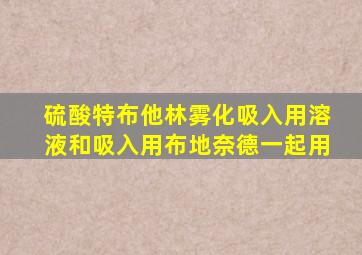 硫酸特布他林雾化吸入用溶液和吸入用布地奈德一起用